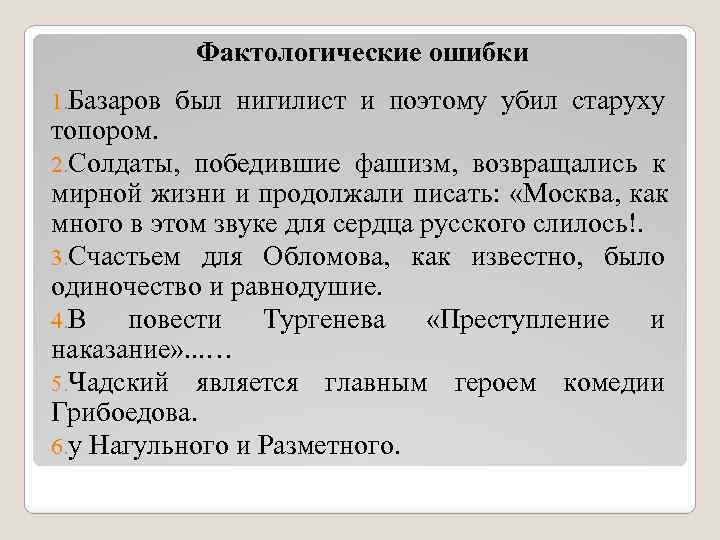 Фактологические ошибки

1.Базаров был нигилист и поэтому убил старуху топором.

2.Солдаты, победившие фашизм, возвращались к мирной жизни и продолжали писать: «Москва, как много в этом звуке для сердца русского слилось!.

3.Счастьем для Обломова, как известно, было одиночество и равнодушие.

4.В повести Тургенева «Преступление и наказание»...…

5.Чадский является главным героем комедии Грибоедова.

6.у Нагульного и Разметного.